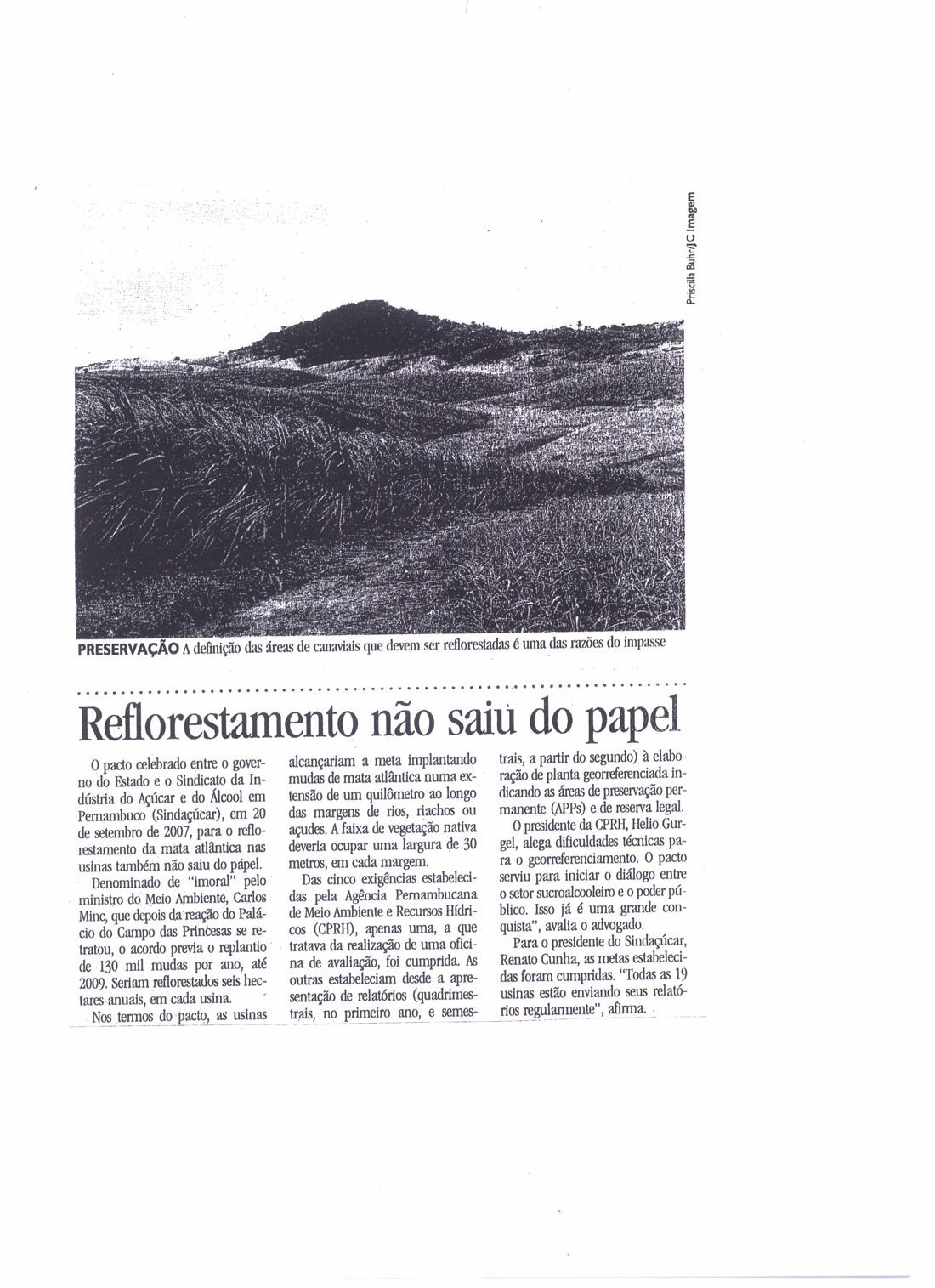 Priscilla Buhr/JC Imagem

PRESERVAÇÃO A definição das áreas de canaviais que devem ser reflorestadas é uma das razões do impasse

Reflorestamento não saiu do papel

O pacto celebrado entre o governo do Estado e o Sindicato da Indústria do Açúcar e do Álcool em Pernambuco (Sindaçúcar), em 20 de setembro de 2007, para o reflorestamento da mata atlântica nas usinas também não saiu do papel.

Denominado de "imoral" pelo ministro do Meio Ambiente, Carlos Minc, que depois da reação do Palácio do Campo das Princesas se retratou, o acordo previa o replantio de 130 mil mudas por ano, até 2009. Seriam reflorestados seis hectares anuais, em cada usina.

Nos termos do pacto, as usinas alcançariam a meta implantando mudas de mata atlântica numa extensão de um quilômetro ao longo das margens de rios, riachos ou açudes. A faixa de vegetação nativa deveria ocupar uma largura de 30 metros, em cada margem.

Das cinco exigências estabelecidas pela Agência Pernambucana de Meio Ambiente e Recursos Hídricos (CPRH), apenas uma, a que tratava da realização de uma oficina de avaliação, foi cumprida. As outras estabeleciam desde a apresentação de relatórios (quadrimestrais, no primeiro ano, e semestrais, a partir do segundo) à elaboração de planta georreferenciada indicando as áreas de preservação permanente (APPs) e de reserva legal.

O presidente da CPRH, Helio Gurgel, alega dificuldades técnicas para o georreferenciamento. O pacto serviu para iniciar o diálogo entre o setor sucroalcooleiro e o poder público. Isso já é uma grande conquista", avalia o advogado.

Para o presidente do Sindaçúcar, Renato Cunha, as metas estabelecidas foram cumpridas. "Todas as 19 usinas estão enviando seus relatórios regularmente", afirma.